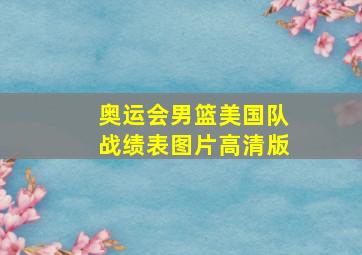 奥运会男篮美国队战绩表图片高清版